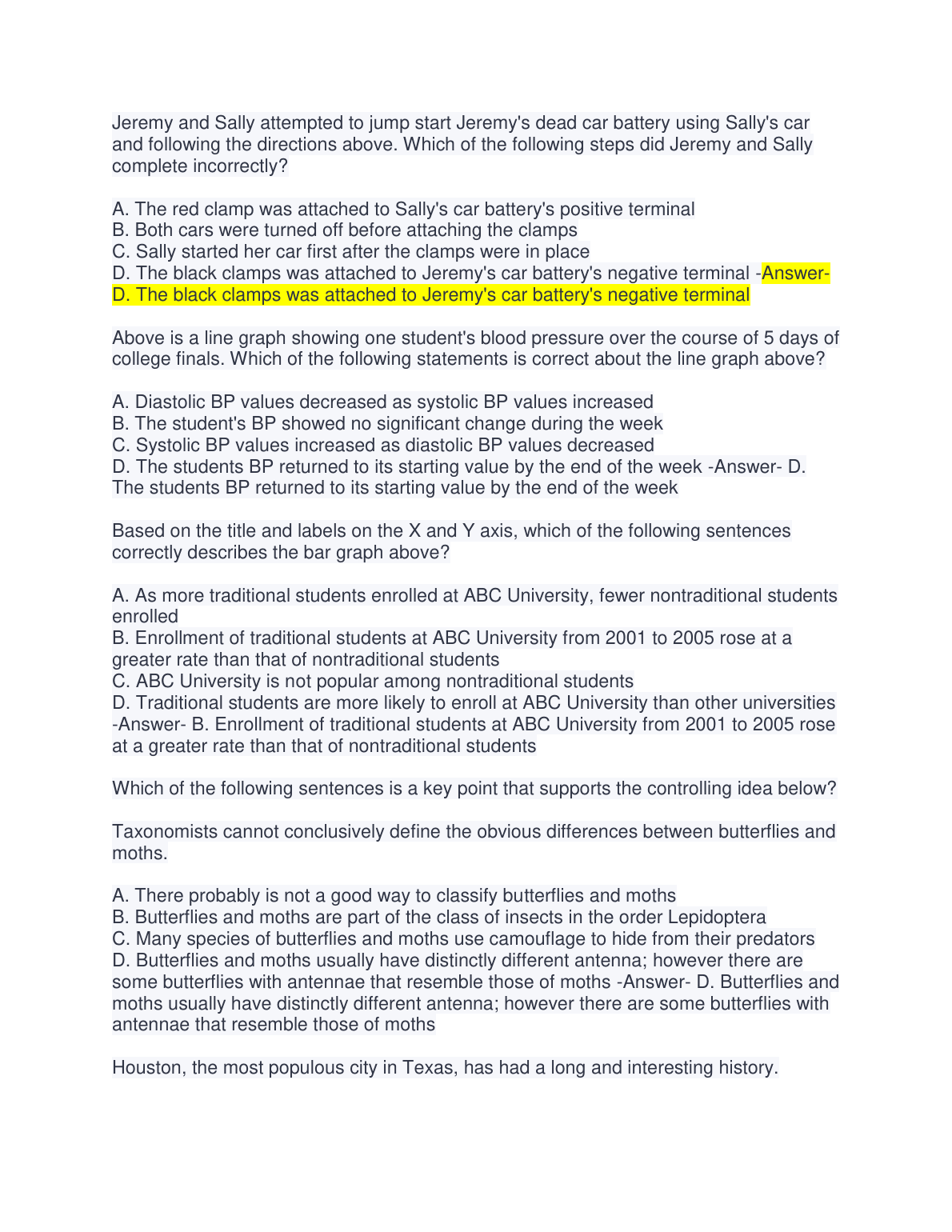 Jeremy and Sally attempted to jump start Jeremy's dead car battery using Sally's car and following the directions above. Which of the following steps did Jeremy and Sally complete incorrectly?

A. The red clamp was attached to Sally's car battery's positive terminal
B. Both cars were turned off before attaching the clamps
C. Sally started her car first after the clamps were in place
D. The black clamps was attached to Jeremy's car battery's negative terminal -Answer- D. The black clamps was attached to Jeremy's car battery's negative terminal

Above is a line graph showing one student's blood pressure over the course of 5 days of college finals. Which of the following statements is correct about the line graph above?

A. Diastolic BP values decreased as systolic BP values increased
B. The student's BP showed no significant change during the week
C. Systolic BP values increased as diastolic BP values decreased
D. The students BP returned to its starting value by the end of the week -Answer- D. The students BP returned to its starting value by the end of the week

Based on the title and labels on the X and Y axis, which of the following sentences correctly describes the bar graph above?

A. As more traditional students enrolled at ABC University, fewer nontraditional students enrolled
B. Enrollment of traditional students at ABC University from 2001 to 2005 rose at a greater rate than that of nontraditional students
C. ABC University is not popular among nontraditional students
D. Traditional students are more likely to enroll at ABC University than other universities -Answer- B. Enrollment of traditional students at ABC University from 2001 to 2005 rose at a greater rate than that of nontraditional students

Which of the following sentences is a key point that supports the controlling idea below?

Taxonomists cannot conclusively define the obvious differences between butterflies and moths.

A. There probably is not a good way to classify butterflies and moths
B. Butterflies and moths are part of the class of insects in the order Lepidoptera
C. Many species of butterflies and moths use camouflage to hide from their predators
D. Butterflies and moths usually have distinctly different antenna; however there are some butterflies with antennae that resemble those of moths -Answer- D. Butterflies and moths usually have distinctly different antenna; however there are some butterflies with antennae that resemble those of moths

Houston, the most populous city in Texas, has had a long and interesting history.